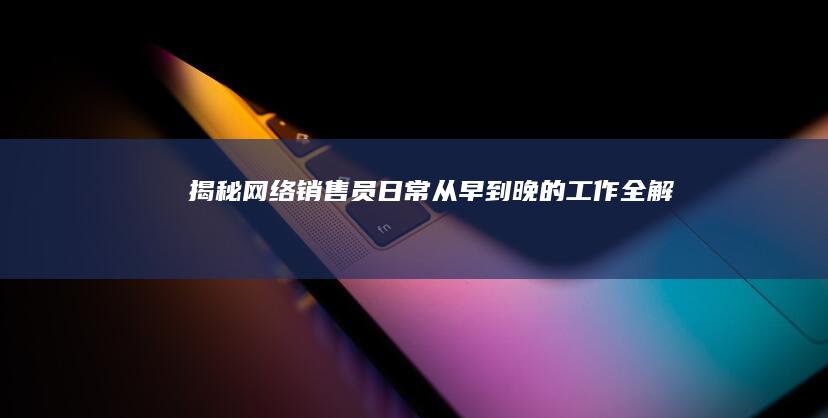 揭秘网络销售员日常从早到晚的工作全解

fn